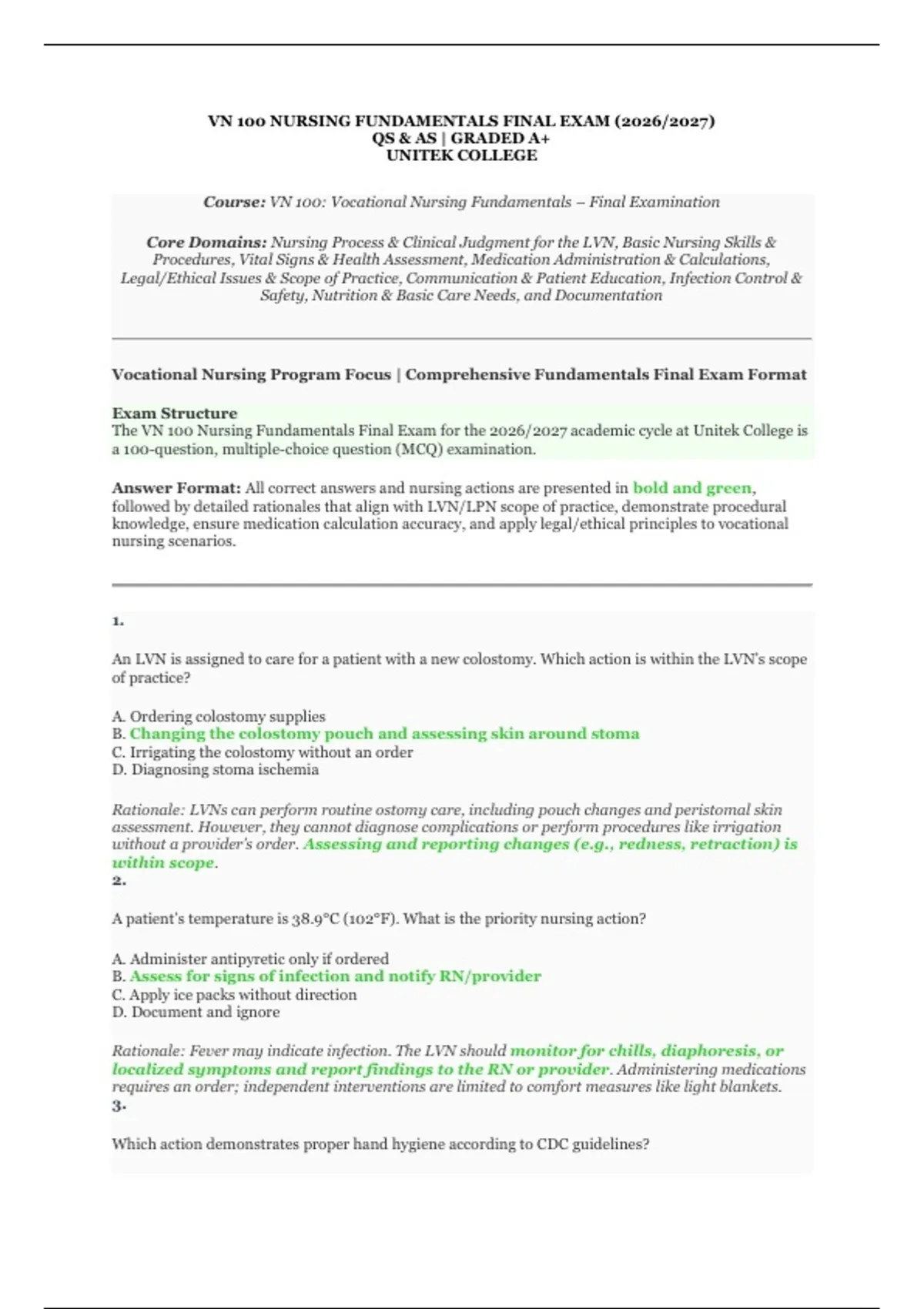 VN 100 NURSING FUNDAMENTALS FINAL EXAM (2026/2027)
QS & AS | GRADED A+
UNITEK COLLEGE

Course: VN 100: Vocational Nursing Fundamentals – Final Examination

Core Domains: Nursing Process & Clinical Judgment for the LVN, Basic Nursing Skills & Procedures, Vital Signs & Health Assessment, Medication Administration & Calculations, Legal/Ethical Issues & Scope of Practice, Communication & Patient Education, Infection Control & Safety, Nutrition & Basic Care Needs, and Documentation

Vocational Nursing Program Focus | Comprehensive Fundamentals Final Exam Format

Exam Structure
The VN 100 Nursing Fundamentals Final Exam for the 2026/2027 academic cycle at Unitek College is a 100-question, multiple-choice question (MCQ) examination.

Answer Format: All correct answers and nursing actions are presented in bold and green, followed by detailed rationales that align with LVN/LPN scope of practice, demonstrate procedural knowledge, ensure medication calculation accuracy, and apply legal/ethical principles to vocational nursing scenarios.

1.

An LVN is assigned to care for a patient with a new colostomy. Which action is within the LVN's scope of practice?

A. Ordering colostomy supplies
B. Changing the colostomy pouch and assessing skin around stoma
C. Irrigating the colostomy without an order
D. Diagnosing stoma ischemia

Rationale: LVNs can perform routine ostomy care, including pouch changes and peristomal skin assessment. However, they cannot diagnose complications or perform procedures like irrigation without a provider's order. Assessing and reporting changes (e.g., redness, retraction) is within scope.
2.

A patient's temperature is 38.9°C (102°F). What is the priority nursing action?

A. Administer antipyretic only if ordered
B. Assess for signs of infection and notify RN/provider
C. Apply ice packs without direction
D. Document and ignore

Rationale: Fever may indicate infection. The LVN should monitor for chills, diaphoresis, or localized symptoms and report findings to the RN or provider. Administering medications requires an order; independent interventions are limited to comfort measures like light blankets.
3.

Which action demonstrates proper hand hygiene according to CDC guidelines?